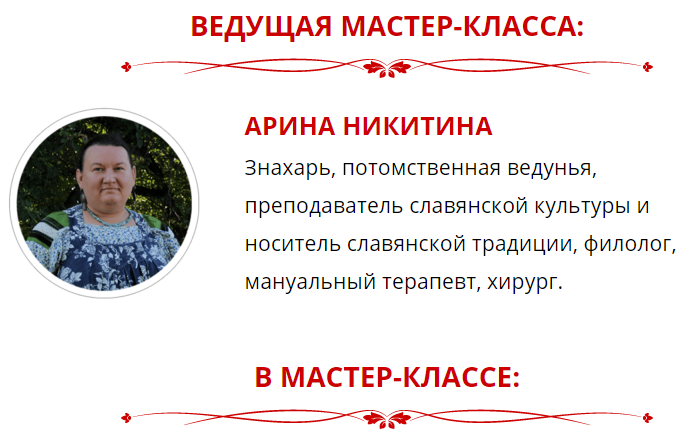 ВЕДУЩАЯ МАСТЕР-КЛАССА:

АРИНА НИКИТИНА

Знахарь, потомственная ведунья, преподаватель славянской культуры и носитель славянской традиции, филолог, мануальный терапевт, хирург.

В МАСТЕР-КЛАССЕ: